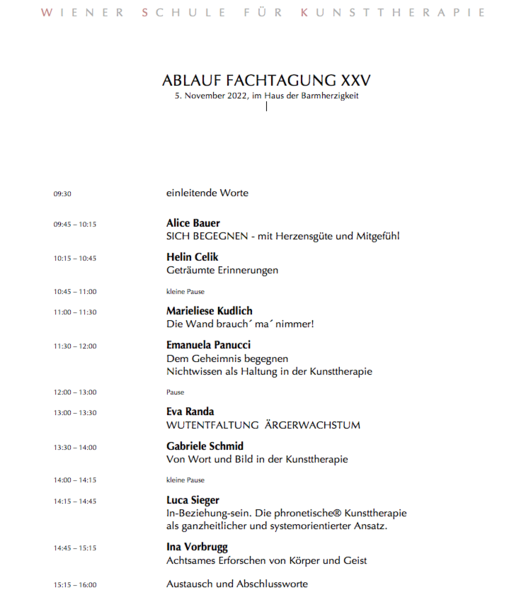 WIENER SCHULE FÜR KUNSTTHERAPIE

ABLAUF FACHTAGUNG XXV
5. November 2022, im Haus der Barmherzigkeit

09:30
einleitende Worte

09:45 – 10:15
Alice Bauer
SICH BEGEGNEN - mit Herzensgüte und Mitgefühl

10:15 – 10:45
Helin Celik
Geträumte Erinnerungen

10:45 – 11:00
kleine Pause

11:00 – 11:30
Marieliese Kudlich
Die Wand brauch´ ma´ nimmer!

11:30 – 12:00
Emanuela Panucci
Dem Geheimnis begegnen
Nichtwissen als Haltung in der Kunsttherapie

12:00 – 13:00
Pause

13:00 – 13:30
Eva Randa
WUTENTFALTUNG ÄRGERWACHSTUM

13:30 – 14:00
Gabriele Schmid
Von Wort und Bild in der Kunsttherapie

14:00 – 14:15
kleine Pause

14:15 – 14:45
Luca Sieger
In-Beziehung-sein. Die phronetische® Kunsttherapie als ganzheitlicher und systemorientierter Ansatz.

14:45 – 15:15
Ina Vorbrugg
Achtsames Erforschen von Körper und Geist

15:15 – 16:00
Austausch und Abschlussworte